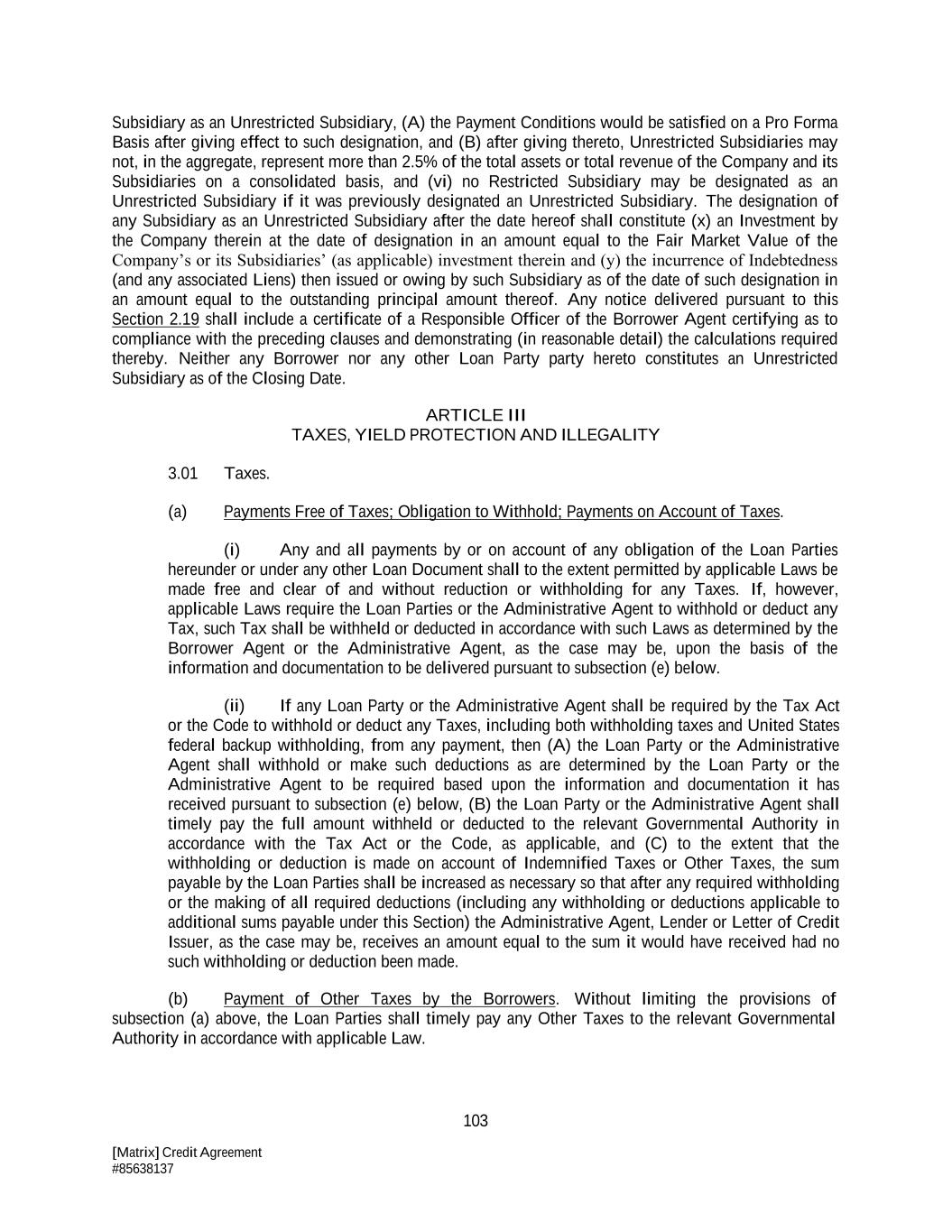 Subsidiary as an Unrestricted Subsidiary, (A) the Payment Conditions would be satisfied on a Pro Forma Basis after giving effect to such designation, and (B) after giving thereto, Unrestricted Subsidiaries may not, in the aggregate, represent more than 2.5% of the total assets or total revenue of the Company and its Subsidiaries on a consolidated basis, and (vi) no Restricted Subsidiary may be designated as an Unrestricted Subsidiary if it was previously designated an Unrestricted Subsidiary. The designation of any Subsidiary as an Unrestricted Subsidiary after the date hereof shall constitute (x) an Investment by the Company therein at the date of designation in an amount equal to the Fair Market Value of the Company's or its Subsidiaries' (as applicable) investment therein and (y) the incurrence of Indebtedness (and any associated Liens) then issued or owing by such Subsidiary as of the date of such designation in an amount equal to the outstanding principal amount thereof. Any notice delivered pursuant to this Section 2.19 shall include a certificate of a Responsible Officer of the Borrower Agent certifying as to compliance with the preceding clauses and demonstrating (in reasonable detail) the calculations required thereby. Neither any Borrower nor any other Loan Party party hereto constitutes an Unrestricted Subsidiary as of the Closing Date.

ARTICLE III
TAXES, YIELD PROTECTION AND ILLEGALITY

3.01 Taxes.

(a) Payments Free of Taxes; Obligation to Withhold; Payments on Account of Taxes.

(i) Any and all payments by or on account of any obligation of the Loan Parties hereunder or under any other Loan Document shall to the extent permitted by applicable Laws be made free and clear of and without reduction or withholding for any Taxes. If, however, applicable Laws require the Loan Parties or the Administrative Agent to withhold or deduct any Tax, such Tax shall be withheld or deducted in accordance with such Laws as determined by the Borrower Agent or the Administrative Agent, as the case may be, upon the basis of the information and documentation to be delivered pursuant to subsection (e) below.

(ii) If any Loan Party or the Administrative Agent shall be required by the Tax Act or the Code to withhold or deduct any Taxes, including both withholding taxes and United States federal backup withholding, from any payment, then (A) the Loan Party or the Administrative Agent shall withhold or make such deductions as are determined by the Loan Party or the Administrative Agent to be required based upon the information and documentation it has received pursuant to subsection (e) below, (B) the Loan Party or the Administrative Agent shall timely pay the full amount withheld or deducted to the relevant Governmental Authority in accordance with the Tax Act or the Code, as applicable, and (C) to the extent that the withholding or deduction is made on account of Indemnified Taxes or Other Taxes, the sum payable by the Loan Parties shall be increased as necessary so that after any required withholding or the making of all required deductions (including any withholding or deductions applicable to additional sums payable under this Section) the Administrative Agent, Lender or Letter of Credit Issuer, as the case may be, receives an amount equal to the sum it would have received had no such withholding or deduction been made.

(b) Payment of Other Taxes by the Borrowers. Without limiting the provisions of subsection (a) above, the Loan Parties shall timely pay any Other Taxes to the relevant Governmental Authority in accordance with applicable Law.

103

[Matrix] Credit Agreement
#85638137